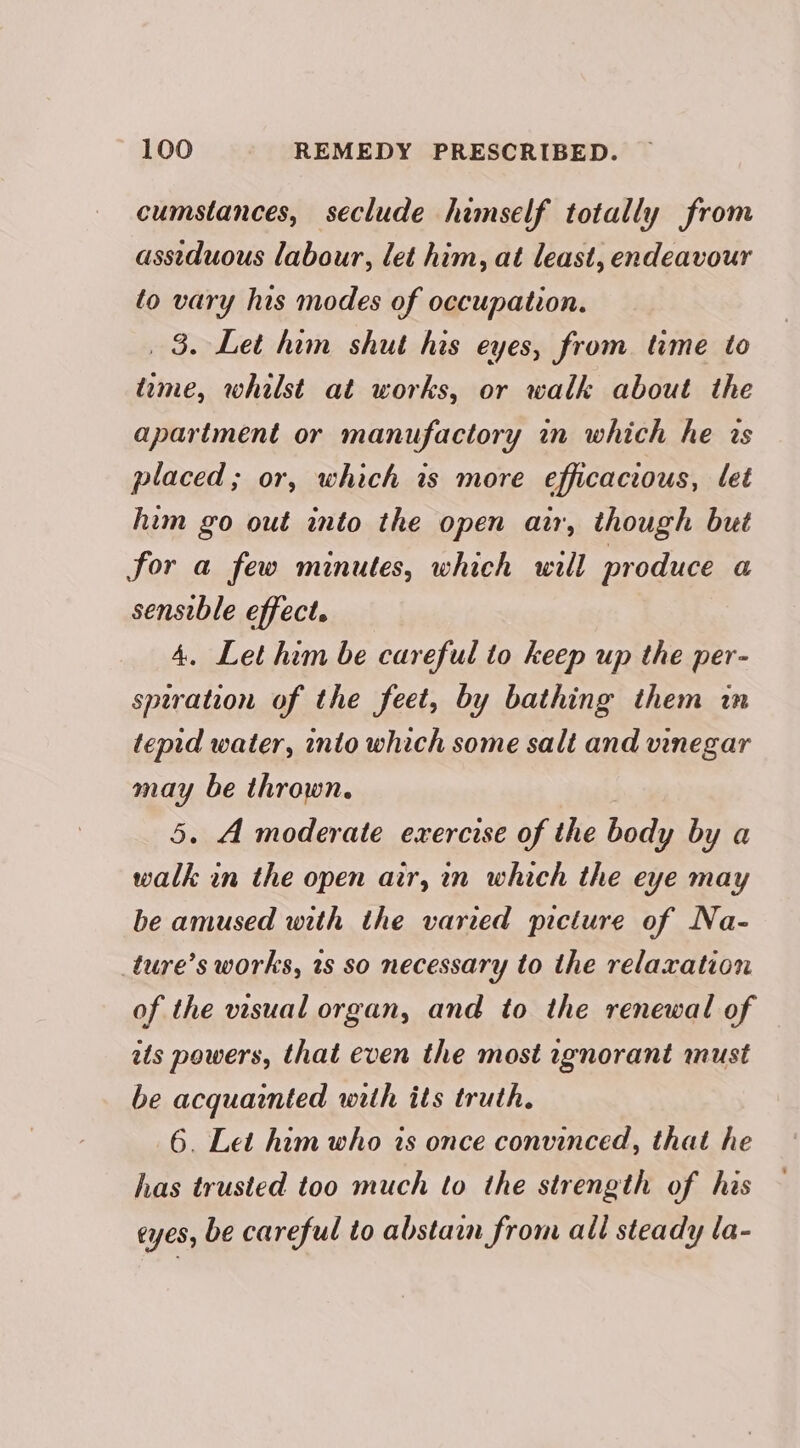 100 REMEDY PRESCRIBED.

cumstances, seclude himself totally from assiduous labour, let him, at least, endeavour to vary his modes of occupation.

3. Let him shut his eyes, from time to time, whilst at works, or walk about the apartment or manufactory in which he is placed; or, which is more efficacious, let him go out into the open air, though but for a few minutes, which will produce a sensible effect.

4. Let him be careful to keep up the perspiration of the feet, by bathing them in tepid water, into which some salt and vinegar may be thrown.

5. A moderate exercise of the body by a walk in the open air, in which the eye may be amused with the varied picture of Nature's works, is so necessary to the relaxation of the visual organ, and to the renewal of its powers, that even the most ignorant must be acquainted with its truth.

6. Let him who is once convinced, that he has trusted too much to the strength of his eyes, be careful to abstain from all steady la-